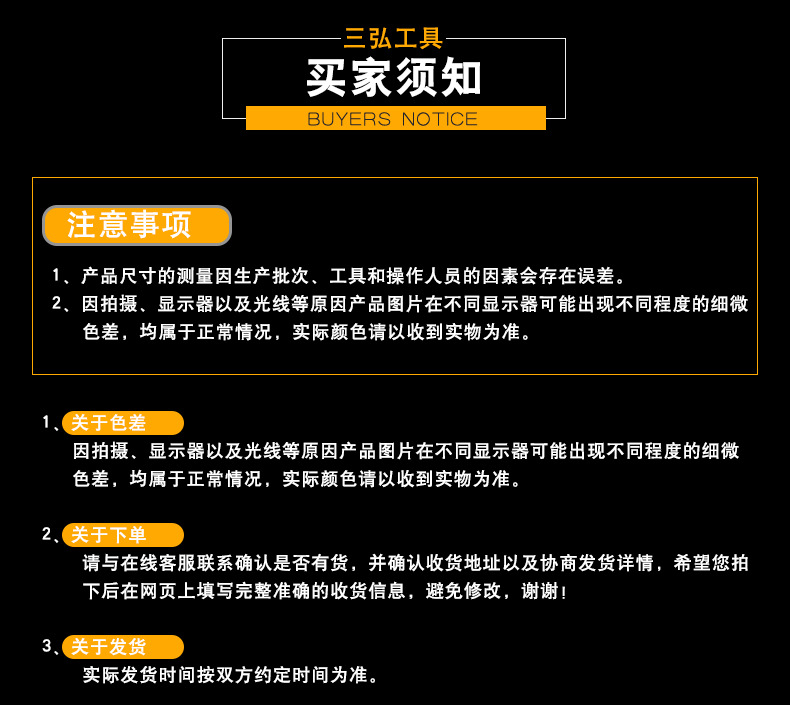 三弘工具
买家须知
BUYERS NOTICE

注意事项

1、产品尺寸的测量因生产批次、工具和操作人员的因素会存在误差。
2、因拍摄、显示器以及光线等原因产品图片在不同显示器可能出现不同程度的细微色差，均属于正常情况，实际颜色请以收到实物为准。

1、关于色差
因拍摄、显示器以及光线等原因产品图片在不同显示器可能出现不同程度的细微色差，均属于正常情况，实际颜色请以收到实物为准。

2、关于下单
请与在线客服联系确认是否有货，并确认收货地址以及协商发货详情，希望您拍下后在网页上填写完整准确的收货信息，避免修改，谢谢！

3、关于发货
实际发货时间按双方约定时间为准。